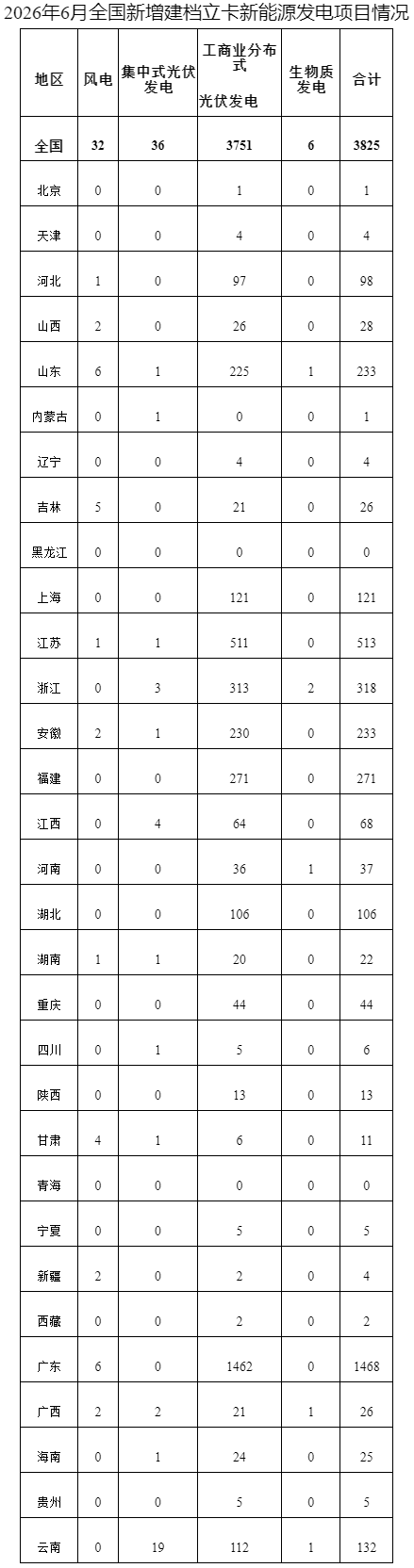 2026年6月全国新增建档立卡新能源发电项目情况

| 地区 | 风电 | 集中式光伏发电 | 工商业分布式 光伏发电 | 生物质发电 | 合计 |
|---|---|---|---|---|---|
| 全国 | 32 | 36 | 3751 | 6 | 3825 |
| 北京 | 0 | 0 | 1 | 0 | 1 |
| 天津 | 0 | 0 | 4 | 0 | 4 |
| 河北 | 1 | 0 | 97 | 0 | 98 |
| 山西 | 2 | 0 | 26 | 0 | 28 |
| 山东 | 6 | 1 | 225 | 1 | 233 |
| 内蒙古 | 0 | 1 | 0 | 0 | 1 |
| 辽宁 | 0 | 0 | 4 | 0 | 4 |
| 吉林 | 5 | 0 | 21 | 0 | 26 |
| 黑龙江 | 0 | 0 | 0 | 0 | 0 |
| 上海 | 0 | 0 | 121 | 0 | 121 |
| 江苏 | 1 | 1 | 511 | 0 | 513 |
| 浙江 | 0 | 3 | 313 | 2 | 318 |
| 安徽 | 2 | 1 | 230 | 0 | 233 |
| 福建 | 0 | 0 | 271 | 0 | 271 |
| 江西 | 0 | 4 | 64 | 0 | 68 |
| 河南 | 0 | 0 | 36 | 1 | 37 |
| 湖北 | 0 | 0 | 106 | 0 | 106 |
| 湖南 | 1 | 1 | 20 | 0 | 22 |
| 重庆 | 0 | 0 | 44 | 0 | 44 |
| 四川 | 0 | 1 | 5 | 0 | 6 |
| 陕西 | 0 | 0 | 13 | 0 | 13 |
| 甘肃 | 4 | 1 | 6 | 0 | 11 |
| 青海 | 0 | 0 | 0 | 0 | 0 |
| 宁夏 | 0 | 0 | 5 | 0 | 5 |
| 新疆 | 2 | 0 | 2 | 0 | 4 |
| 西藏 | 0 | 0 | 2 | 0 | 2 |
| 广东 | 6 | 0 | 1462 | 0 | 1468 |
| 广西 | 2 | 2 | 21 | 1 | 26 |
| 海南 | 0 | 1 | 24 | 0 | 25 |
| 贵州 | 0 | 0 | 5 | 0 | 5 |
| 云南 | 0 | 19 | 112 | 1 | 132 |